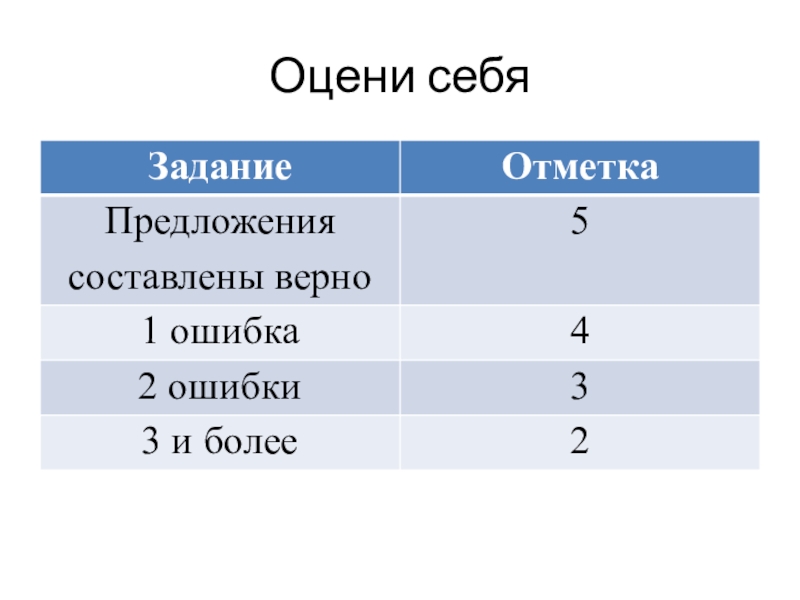 Оцени себя

| Задание | Отметка |
|---|---|
| Предложения составлены верно | 5 |
| 1 ошибка | 4 |
| 2 ошибки | 3 |
| 3 и более | 2 |